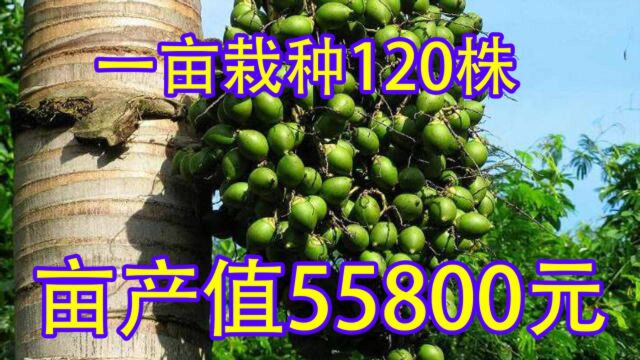 一亩栽种120株

亩产值55800元